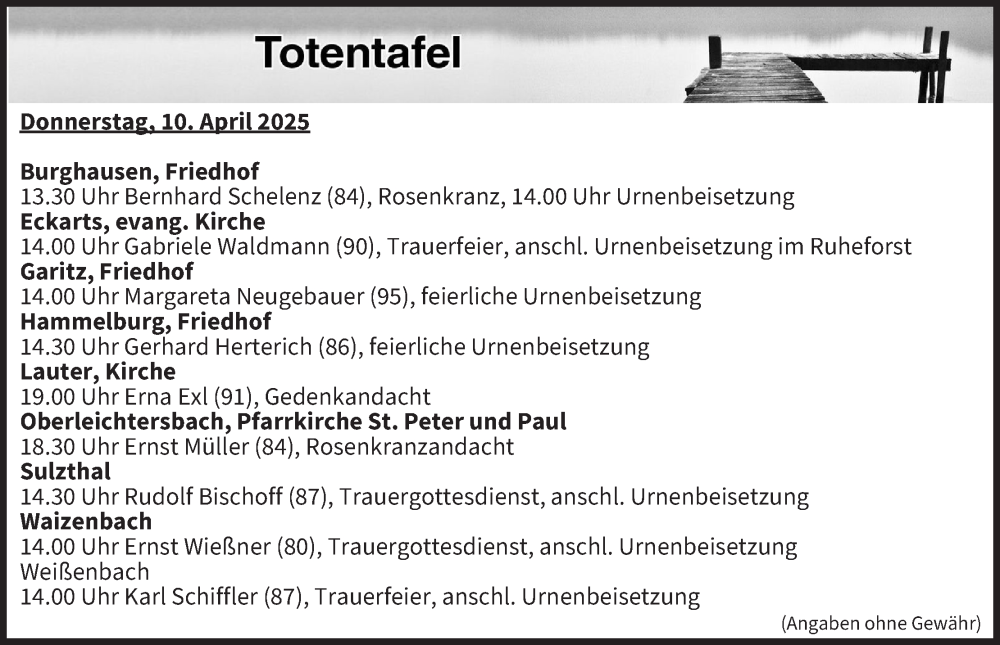 Totentafel

Donnerstag, 10. April 2025

Burghausen, Friedhof
13.30 Uhr Bernhard Schelenz (84), Rosenkranz, 14.00 Uhr Urnenbeisetzung
Eckarts, evang. Kirche
14.00 Uhr Gabriele Waldmann (90), Trauerfeier, anschl. Urnenbeisetzung im Ruheforst
Garitz, Friedhof
14.00 Uhr Margareta Neugebauer (95), feierliche Urnenbeisetzung
Hammelburg, Friedhof
14.30 Uhr Gerhard Herterich (86), feierliche Urnenbeisetzung
Lauter, Kirche
19.00 Uhr Erna Exl (91), Gedenkandacht
Oberleichtersbach, Pfarrkirche St. Peter und Paul
18.30 Uhr Ernst Müller (84), Rosenkranzandacht
Sulzthal
14.30 Uhr Rudolf Bischoff (87), Trauergottesdienst, anschl. Urnenbeisetzung
Waizenbach
14.00 Uhr Ernst Wießner (80), Trauergottesdienst, anschl. Urnenbeisetzung
Weißenbach
14.00 Uhr Karl Schiffler (87), Trauerfeier, anschl. Urnenbeisetzung

(Angaben ohne Gewähr)